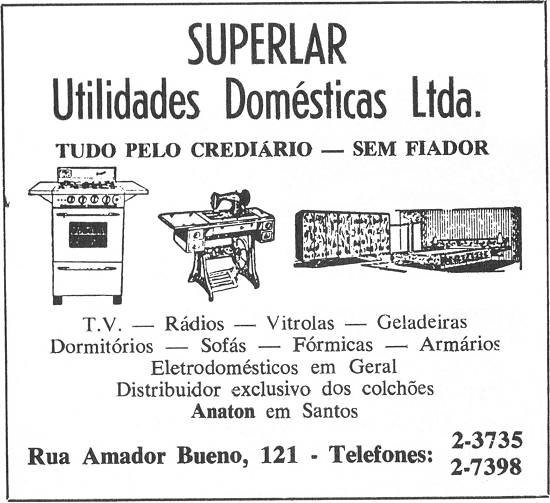 SUPERLAR
Utilidades Domésticas Ltda.

TUDO PELO CREDIÁRIO — SEM FIADOR

T.V. — Rádios — Vitrolas — Geladeiras
Dormitórios — Sofás — Fórmicas — Armários
Eletrodomésticos em Geral
Distribuidor exclusivo dos colchões
Anaton em Santos

Rua Amador Bueno, 121 - Telefones: 2-3735
2-7398